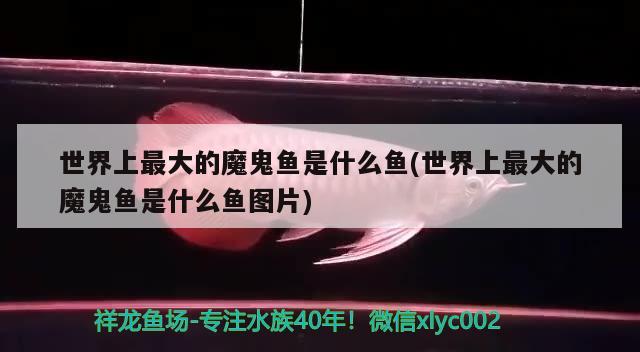 世界上最大的魔鬼鱼是什么鱼(世界上最大的魔鬼鱼是什么鱼图片)

祥龙鱼场-专注水族40年！微信xlyc002